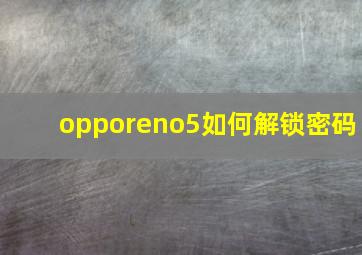 opporeno5如何解锁密码